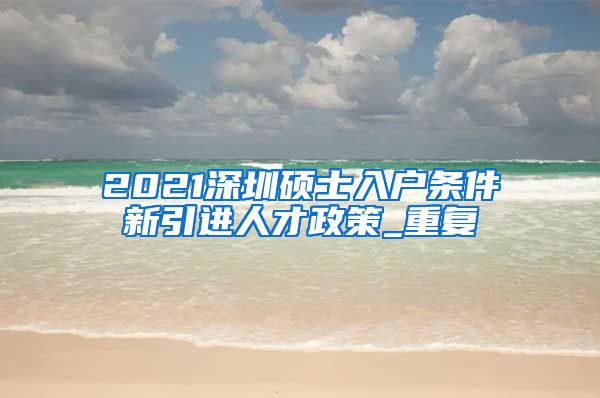 2021深圳硕士入户条件新引进人才政策_重复